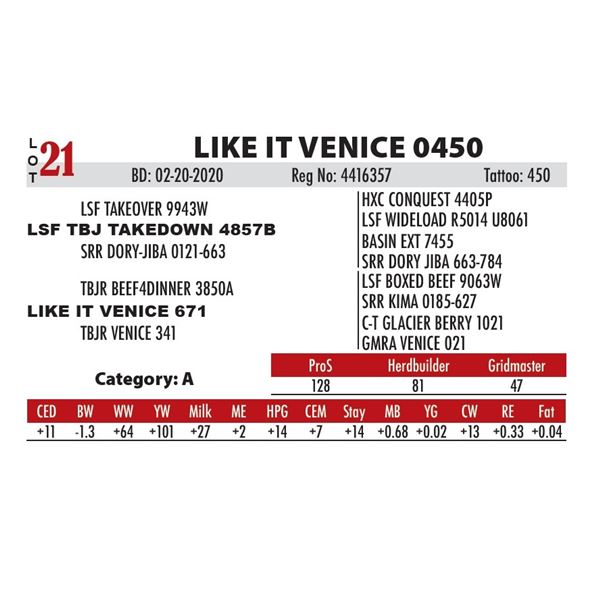 LOT 21

LIKE IT VENICE 0450

BD: 02-20-2020 Reg No: 4416357 Tattoo: 450

LSF TAKEOVER 9943W
LSF TBJ TAKEDOWN 4857B
SRR DORY-JIBA 0121-663

TBJR BEEF4DINNER 3850A
LIKE IT VENICE 671
TBJR VENICE 341

HXC CONQUEST 4405P
LSF WIDELOAD R5014 U8061
BASIN EXT 7455
SRR DORY JIBA 663-784
LSF BOXED BEEF 9063W
SRR KIMA 0185-627
C-T GLACIER BERRY 1021
GMRA VENICE 021

Category: A

| ProS | Herdbuilder | Gridmaster |
|---|---|---|
| 128 | 81 | 47 |

| CED | BW | WW | YW | Milk | ME | HPG | CEM | Stay | MB | YG | CW | RE | Fat |
|---|---|---|---|---|---|---|---|---|---|---|---|---|---|
| +11 | -1.3 | +64 | +101 | +27 | +2 | +14 | +7 | +14 | +0.68 | +0.02 | +13 | +0.33 | +0.04 |